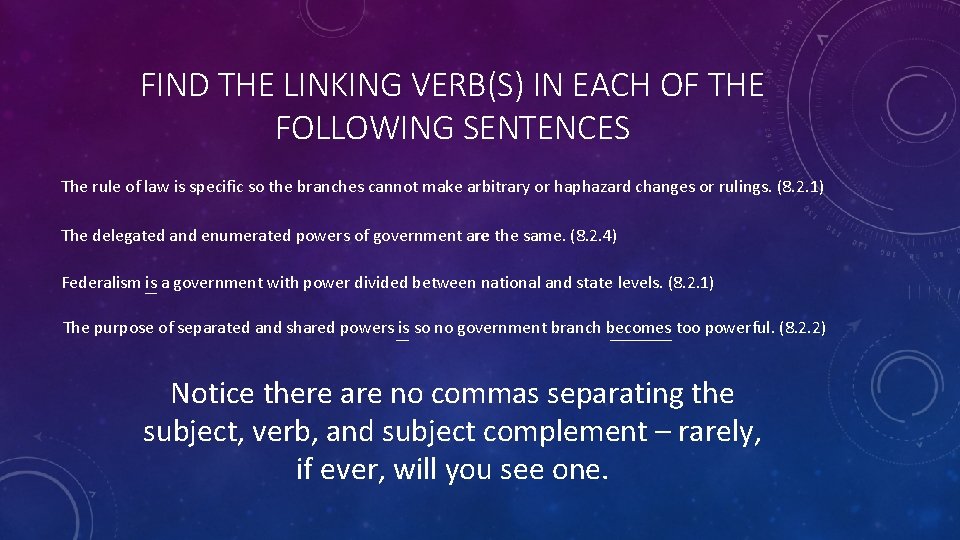 FIND THE LINKING VERB(S) IN EACH OF THE FOLLOWING SENTENCES

The rule of law is specific so the branches cannot make arbitrary or haphazard changes or rulings. (8.2.1)

The delegated and enumerated powers of government are the same. (8.2.4)

Federalism is a government with power divided between national and state levels. (8.2.1)

The purpose of separated and shared powers is so no government branch becomes too powerful. (8.2.2)

Notice there are no commas separating the subject, verb, and subject complement – rarely, if ever, will you see one.